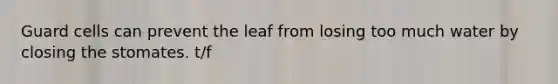 Guard cells can prevent the leaf from losing too much water by closing the stomates. t/f